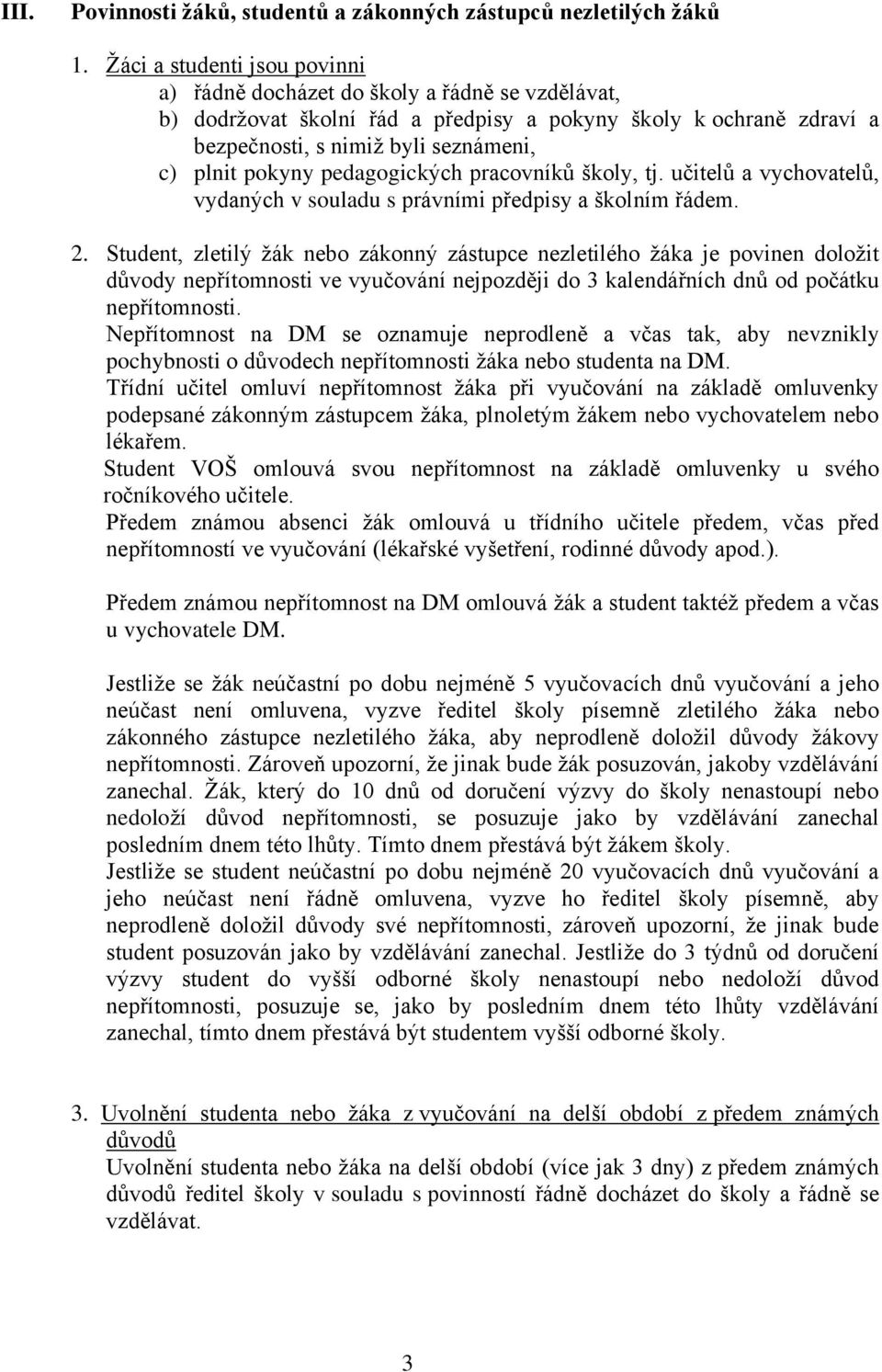 III. Povinnosti žáků, studentů a zákonných zástupců nezletilých žáků

1. Žáci a studenti jsou povinni
a) řádně docházet do školy a řádně se vzdělávat,
b) dodržovat školní řád a předpisy a pokyny školy k ochraně zdraví a bezpečnosti, s nimiž byli seznámeni,
c) plnit pokyny pedagogických pracovníků školy, tj. učitelů a vychovatelů, vydaných v souladu s právními předpisy a školním řádem.

2. Student, zletilý žák nebo zákonný zástupce nezletilého žáka je povinen doložit důvody nepřítomnosti ve vyučování nejpozději do 3 kalendářních dnů od počátku nepřítomnosti.
Nepřítomnost na DM se oznamuje neprodleně a včas tak, aby nevznikly pochybnosti o důvodech nepřítomnosti žáka nebo studenta na DM.
Třídní učitel omluví nepřítomnost žáka při vyučování na základě omluvenky podepsané zákonným zástupcem žáka, plnoletým žákem nebo vychovatelem nebo lékařem.
Student VOŠ omlouvá svou nepřítomnost na základě omluvenky u svého ročníkového učitele.
Předem známou absenci žák omlouvá u třídního učitele předem, včas před nepřítomností ve vyučování (lékařské vyšetření, rodinné důvody apod.).

Předem známou nepřítomnost na DM omlouvá žák a student taktéž předem a včas u vychovatele DM.

Jestliže se žák neúčastní po dobu nejméně 5 vyučovacích dnů vyučování a jeho neúčast není omluvena, vyzve ředitel školy písemně zletilého žáka nebo zákonného zástupce nezletilého žáka, aby neprodleně doložil důvody žákovy nepřítomnosti. Zároveň upozorní, že jinak bude žák posuzován, jakoby vzdělávání zanechal. Žák, který do 10 dnů od doručení výzvy do školy nenastoupí nebo nedoloží důvod nepřítomnosti, se posuzuje jako by vzdělávání zanechal posledním dnem této lhůty. Tímto dnem přestává být žákem školy.
Jestliže se student neúčastní po dobu nejméně 20 vyučovacích dnů vyučování a jeho neúčast není řádně omluvena, vyzve ho ředitel školy písemně, aby neprodleně doložil důvody své nepřítomnosti, zároveň upozorní, že jinak bude student posuzován jako by vzdělávání zanechal. Jestliže do 3 týdnů od doručení výzvy student do vyšší odborné školy nenastoupí nebo nedoloží důvod nepřítomnosti, posuzuje se, jako by posledním dnem této lhůty vzdělávání zanechal, tímto dnem přestává být studentem vyšší odborné školy.

3. Uvolnění studenta nebo žáka z vyučování na delší období z předem známých důvodů
Uvolnění studenta nebo žáka na delší období (více jak 3 dny) z předem známých důvodů ředitel školy v souladu s povinností řádně docházet do školy a řádně se vzdělávat.

3